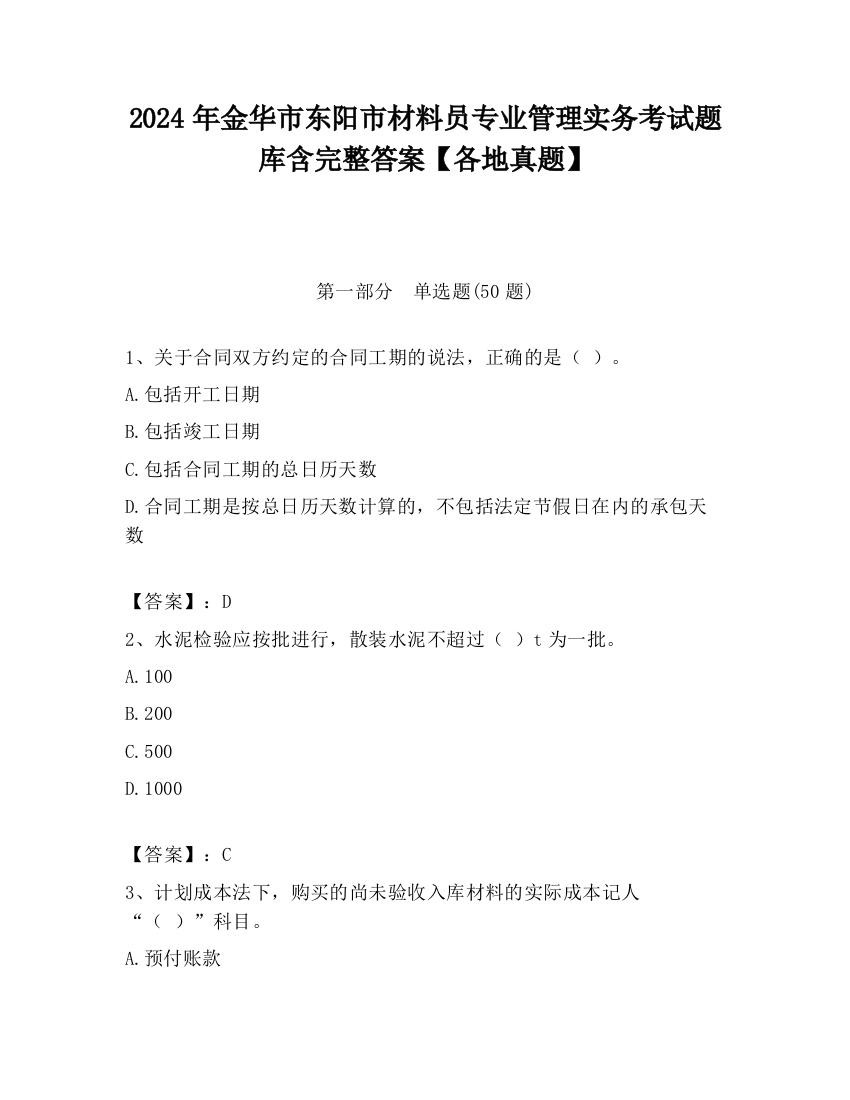 2024 年金华市东阳市材料员专业管理实务考试题库含完整答案【各地真题】

第一部分　单选题(50 题)

1、关于合同双方约定的合同工期的说法，正确的是（ ）。

A.包括开工日期

B.包括竣工日期

C.包括合同工期的总日历天数

D.合同工期是按总日历天数计算的，不包括法定节假日在内的承包天数

【答案】：D

2、水泥检验应按批进行，散装水泥不超过（ ）t 为一批。

A.100

B.200

C.500

D.1000

【答案】：C

3、计划成本法下，购买的尚未验收入库材料的实际成本记人“（ ）”科目。

A.预付账款